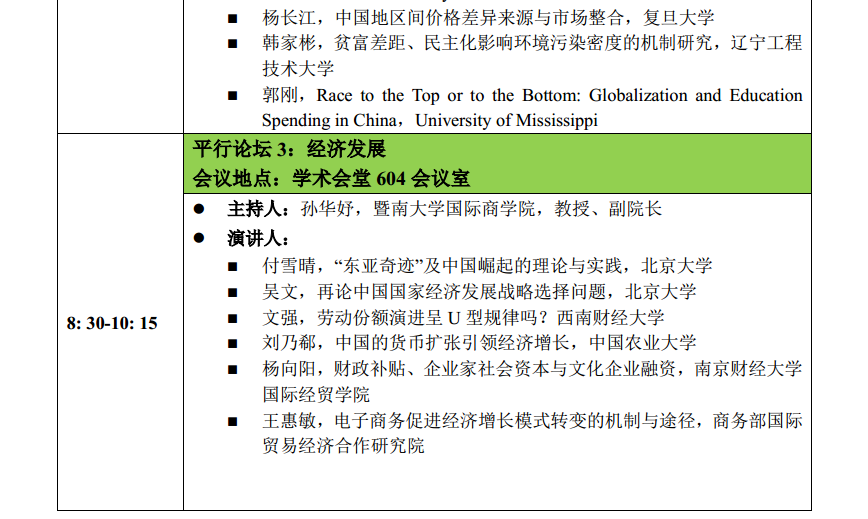 | | ■ 杨长江，中国地区间价格差异来源与市场整合，复旦大学<br>■ 韩家彬，贫富差距、民主化影响环境污染密度的机制研究，辽宁工程技术大学<br>■ 郭刚，Race to the Top or to the Bottom: Globalization and Education Spending in China，University of Mississippi |
|---|---|
| 8: 30-10: 15 | 平行论坛 3：经济发展<br>会议地点：学术会堂 604 会议室<br>● 主持人：孙华妤，暨南大学国际商学院，教授、副院长<br>● 演讲人：<br>■ 付雪晴，“东亚奇迹”及中国崛起的理论与实践，北京大学<br>■ 吴文，再论中国国家经济发展战略选择问题，北京大学<br>■ 文强，劳动份额演进呈 U 型规律吗？西南财经大学<br>■ 刘乃郗，中国的货币扩张引领经济增长，中国农业大学<br>■ 杨向阳，财政补贴、企业家社会资本与文化企业融资，南京财经大学国际经贸学院<br>■ 王惠敏，电子商务促进经济增长模式转变的机制与途径，商务部国际贸易经济合作研究院 |